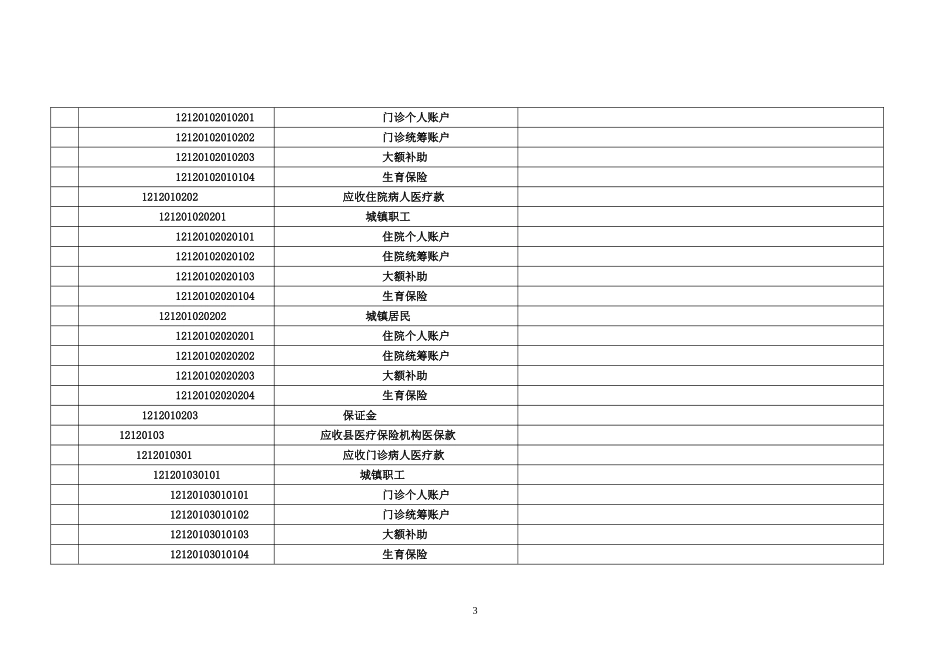 | | | | |
|---|---|---|---|
| | 12120102010201 | 门诊个人账户 | |
| | 12120102010202 | 门诊统筹账户 | |
| | 12120102010203 | 大额补助 | |
| | 12120102010104 | 生育保险 | |
| | 1212010202 | 应收住院病人医疗款 | |
| | 121201020201 | 城镇职工 | |
| | 12120102020101 | 住院个人账户 | |
| | 12120102020102 | 住院统筹账户 | |
| | 12120102020103 | 大额补助 | |
| | 12120102020104 | 生育保险 | |
| | 121201020202 | 城镇居民 | |
| | 12120102020201 | 住院个人账户 | |
| | 12120102020202 | 住院统筹账户 | |
| | 12120102020203 | 大额补助 | |
| | 12120102020204 | 生育保险 | |
| | 1212010203 | 保证金 | |
| | 12120103 | 应收县医疗保险机构医保款 | |
| | 1212010301 | 应收门诊病人医疗款 | |
| | 121201030101 | 城镇职工 | |
| | 12120103010101 | 门诊个人账户 | |
| | 12120103010102 | 门诊统筹账户 | |
| | 12120103010103 | 大额补助 | |
| | 12120103010104 | 生育保险 | |

3